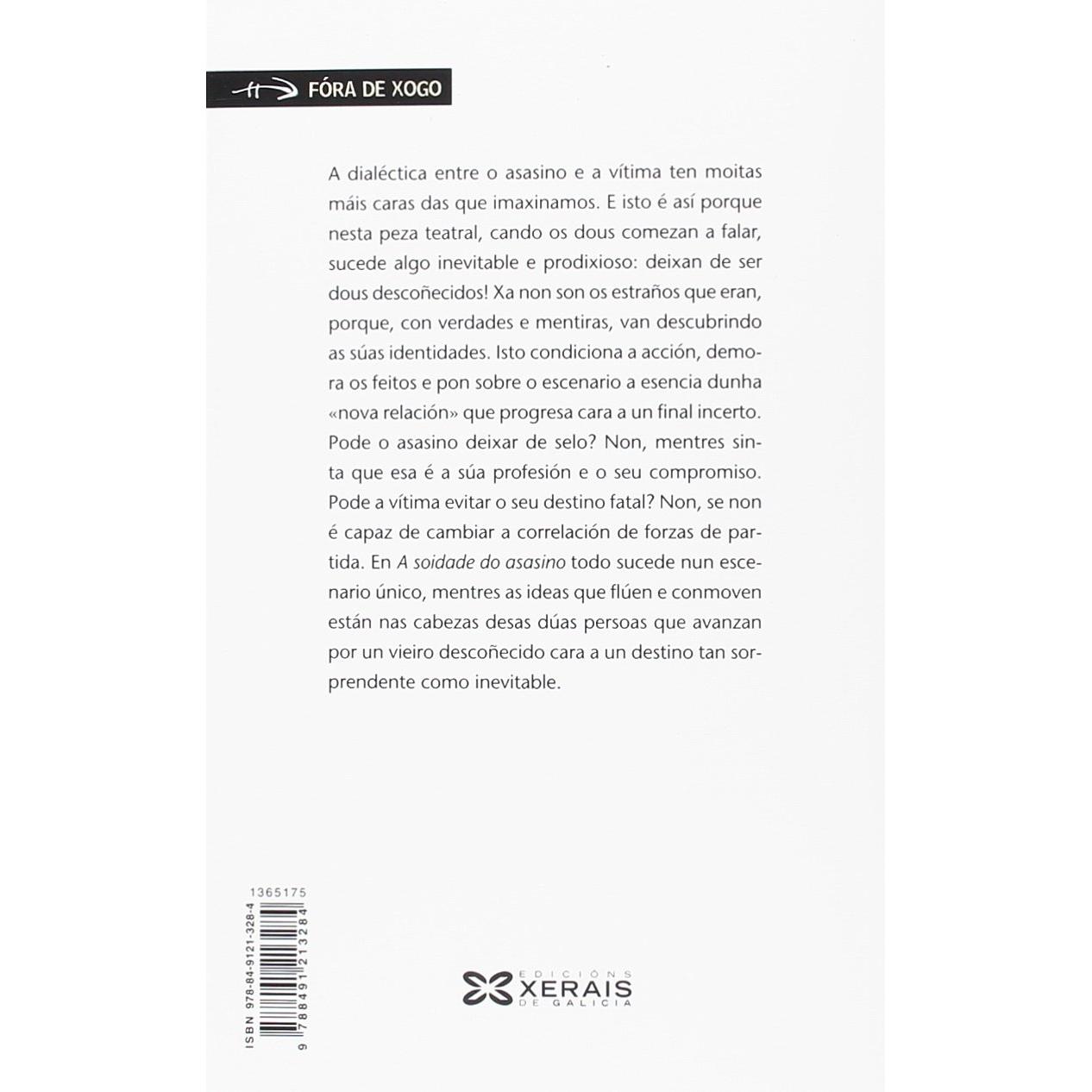 FÓRA DE XOGO

A dialéctica entre o asasino e a vítima ten moitas máis caras das que imaxinamos. E isto é así porque nesta peza teatral, cando os dous comezan a falar, sucede algo inevitable e prodixioso: deixan de ser dous descoñecidos! Xa non son os estraños que eran, porque, con verdades e mentiras, van descubrindo as súas identidades. Isto condiciona a acción, demora os feitos e pon sobre o escenario a esencia dunha «nova relación» que progresa cara a un final incerto. Pode o asasino deixar de selo? Non, mentres sinta que esa é a súa profesión e o seu compromiso. Pode a vítima evitar o seu destino fatal? Non, se non é capaz de cambiar a correlación de forzas de partida. En A soidade do asasino todo sucede nun escenario único, mentres as ideas que flúen e conmoven están nas cabezas desas dúas persoas que avanzan por un vieiro descoñecido cara a un destino tan sorprendente como inevitable.

1365175
ISBN 978-84-9121-328-4
9 788491 213284

EDICIÓNS
XERAIS
DE GALICIA